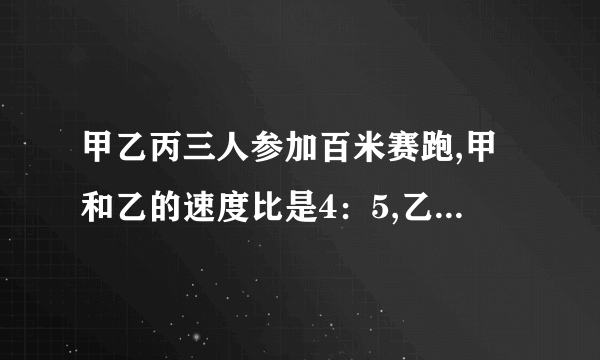 甲乙丙三人参加百米赛跑,甲和乙的速度比是4：5,乙...